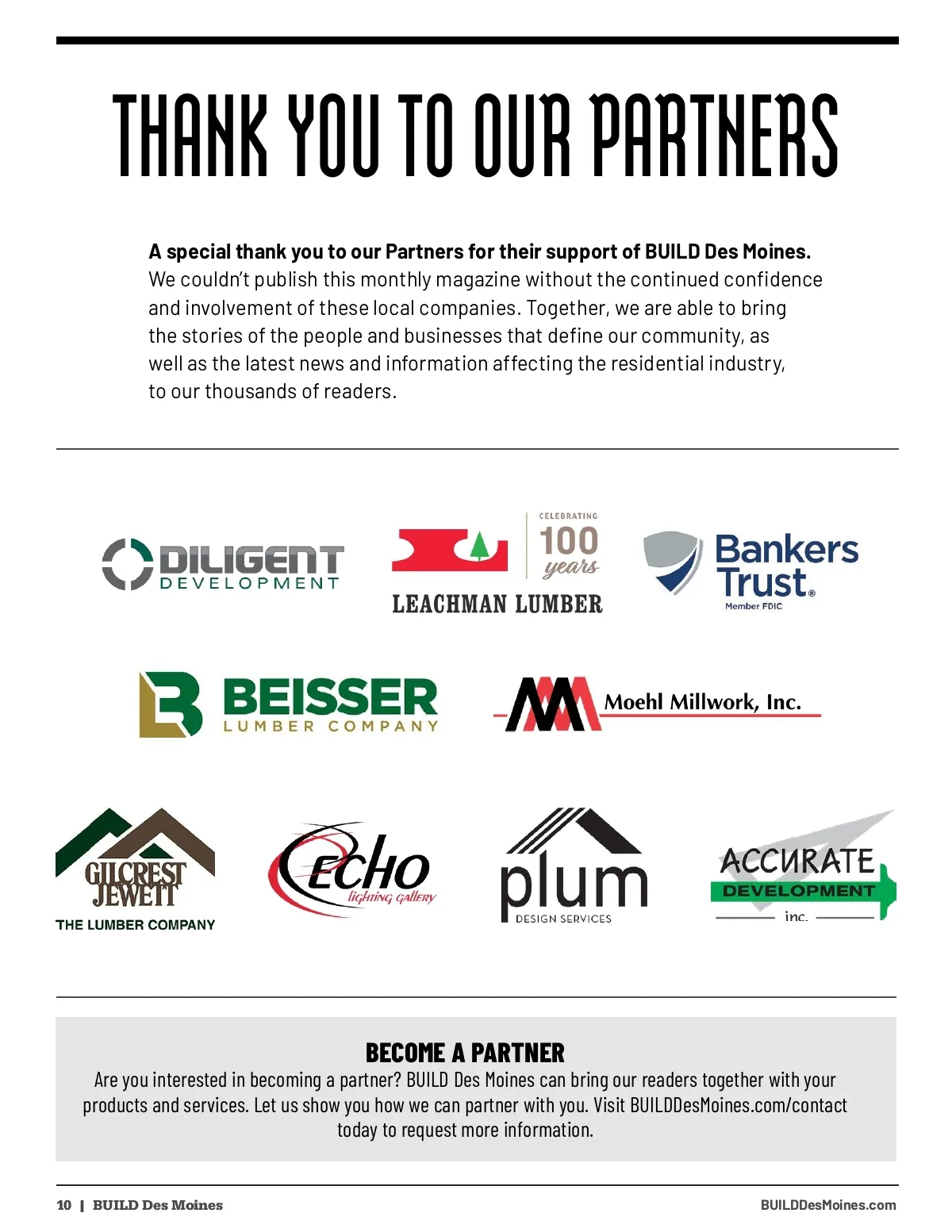 THANK YOU TO OUR PARTNERS

A special thank you to our Partners for their support of BUILD Des Moines. We couldn't publish this monthly magazine without the continued confidence and involvement of these local companies. Together, we are able to bring the stories of the people and businesses that define our community, as well as the latest news and information affecting the residential industry, to our thousands of readers.

DILIGENT
DEVELOPMENT

CELEBRATING
100
years
LEACHMAN LUMBER

Bankers
Trust®
Member FDIC

BEISSER
LUMBER COMPANY

Moehl Millwork, Inc.

GILCREST
JEWETT
THE LUMBER COMPANY

ECHO
lighting gallery

plum
DESIGN SERVICES

ACCURATE
DEVELOPMENT
inc.

BECOME A PARTNER
Are you interested in becoming a partner? BUILD Des Moines can bring our readers together with your products and services. Let us show you how we can partner with you. Visit BUILDDesMoines.com/contact today to request more information.

10 | BUILD Des Moines
BUILDDesMoines.com